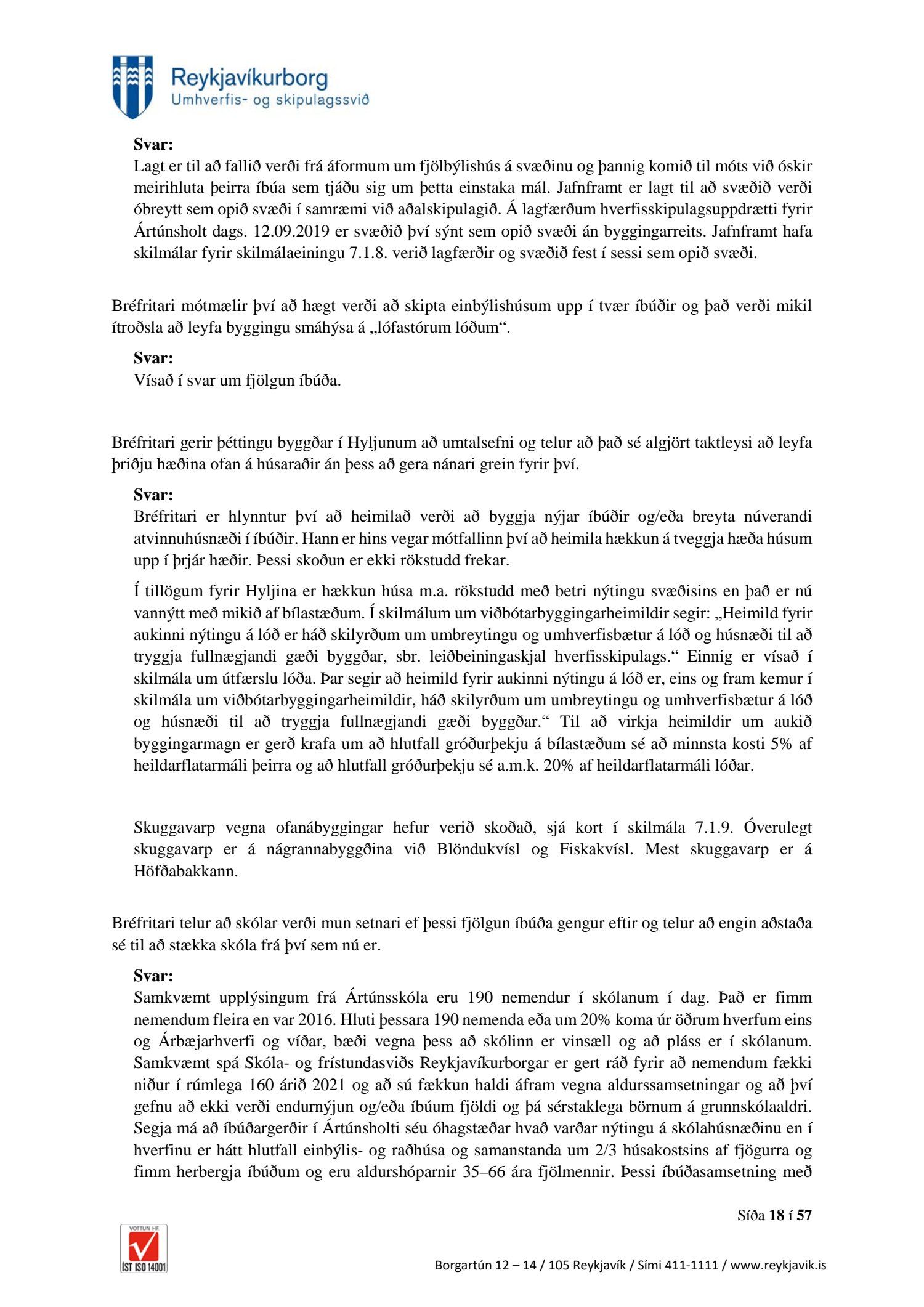 Reykjavíkurborg
Umhverfis- og skipulagssvið

Svar:
Lagt er til að fallið verði frá áformum um fjölbýlishús á svæðinu og þannig komið til móts við óskir meirihluta þeirra íbúa sem tjáðu sig um þetta einstaka mál. Jafnframt er lagt til að svæðið verði óbreytt sem opið svæði í samræmi við aðalskipulagið. Á lagfærðum hverfisskipulagsuppdrætti fyrir Ártúnsholt dags. 12.09.2019 er svæðið því sýnt sem opið svæði án byggingarreits. Jafnframt hafa skilmálar fyrir skilmálaeiningu 7.1.8. verið lagfærðir og svæðið fest í sessi sem opið svæði.

Bréfritari mótmælir því að hægt verði að skipta einbýlishúsum upp í tvær íbúðir og það verði mikil ítroðsla að leyfa byggingu smáhýsa á „lófastórum lóðum“.

Svar:
Vísað í svar um fjölgun íbúða.

Bréfritari gerir þéttingu byggðar í Hyljunum að umtalsefni og telur að það sé algjört taktleysi að leyfa þriðju hæðina ofan á húsaraðir án þess að gera nánari grein fyrir því.

Svar:
Bréfritari er hlynntur því að heimilað verði að byggja nýjar íbúðir og/eða breyta núverandi atvinnuhúsnæði í íbúðir. Hann er hins vegar mótfallinn því að heimila hækkun á tveggja hæða húsum upp í þrjár hæðir. Þessi skoðun er ekki rökstudd frekar.

Í tillögum fyrir Hyljina er hækkun húsa m.a. rökstudd með betri nýtingu svæðisins en það er nú vannýtt með mikið af bílastæðum. Í skilmálum um viðbótarbyggingarheimildir segir: „Heimild fyrir aukinni nýtingu á lóð er háð skilyrðum um umbreytingu og umhverfisbætur á lóð og húsnæði til að tryggja fullnægjandi gæði byggðar, sbr. leiðbeiningaskjal hverfisskipulags.“ Einnig er vísað í skilmála um útfærslu lóða. Þar segir að heimild fyrir aukinni nýtingu á lóð er, eins og fram kemur í skilmála um viðbótarbyggingarheimildir, háð skilyrðum um umbreytingu og umhverfisbætur á lóð og húsnæði til að tryggja fullnægjandi gæði byggðar.“ Til að virkja heimildir um aukið byggingarmagn er gerð krafa um að hlutfall gróðurþekju á bílastæðum sé að minnsta kosti 5% af heildarflatarmáli þeirra og að hlutfall gróðurþekju sé a.m.k. 20% af heildarflatarmáli lóðar.

Skuggavarp vegna ofanábyggingar hefur verið skoðað, sjá kort í skilmála 7.1.9. Óverulegt skuggavarp er á nágrannabyggðina við Blöndukvísl og Fiskakvísl. Mest skuggavarp er á Höfðabakkann.

Bréfritari telur að skólar verði mun setnari ef þessi fjölgun íbúða gengur eftir og telur að engin aðstaða sé til að stækka skóla frá því sem nú er.

Svar:
Samkvæmt upplýsingum frá Ártúnsskóla eru 190 nemendur í skólanum í dag. Það er fimm nemendum fleira en var 2016. Hluti þessara 190 nemenda eða um 20% koma úr öðrum hverfum eins og Árbæjarhverfi og víðar, bæði vegna þess að skólinn er vinsæll og að pláss er í skólanum. Samkvæmt spá Skóla- og frístundasviðs Reykjavíkurborgar er gert ráð fyrir að nemendum fækki niður í rúmlega 160 árið 2021 og að sú fækkun haldi áfram vegna aldurssamsetningar og að því gefnu að ekki verði endurnýjun og/eða íbúum fjöldi og þá sérstaklega börnum á grunnskólaaldri. Segja má að íbúðargerðir í Ártúnsholti séu óhagstæðar hvað varðar nýtingu á skólahúsnæðinu en í hverfinu er hátt hlutfall einbýlis- og raðhúsa og samanstanda um 2/3 húsakostsins af fjögurra og fimm herbergja íbúðum og eru aldurshóparnir 35–66 ára fjölmennir. Þessi íbúðasamsetning með

Síða 18 í 57

VOTTUN HF
ÍST ISO 14001

Borgartún 12 – 14 / 105 Reykjavík / Sími 411-1111 / www.reykjavik.is